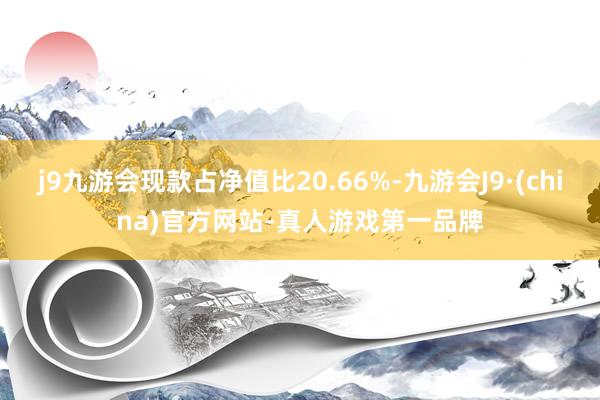 j9九游会现款占净值比20.66%-九游会J9·(china)官方网站-真人游戏第一品牌